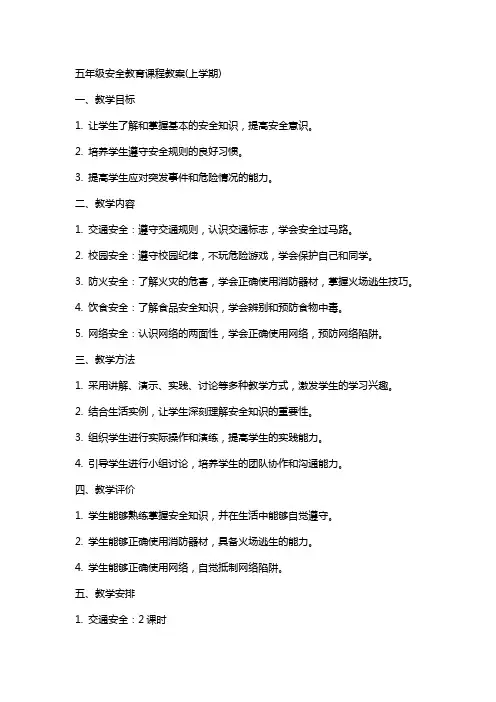 五年级安全教育课程教案(上学期)

一、教学目标

1. 让学生了解和掌握基本的安全知识，提高安全意识。

2. 培养学生遵守安全规则的良好习惯。

3. 提高学生应对突发事件和危险情况的能力。

二、教学内容

1. 交通安全：遵守交通规则，认识交通标志，学会安全过马路。

2. 校园安全：遵守校园纪律，不玩危险游戏，学会保护自己和同学。

3. 防火安全：了解火灾的危害，学会正确使用消防器材，掌握火场逃生技巧。

4. 饮食安全：了解食品安全知识，学会辨别和预防食物中毒。

5. 网络安全：认识网络的两面性，学会正确使用网络，预防网络陷阱。

三、教学方法

1. 采用讲解、演示、实践、讨论等多种教学方式，激发学生的学习兴趣。

2. 结合生活实例，让学生深刻理解安全知识的重要性。

3. 组织学生进行实际操作和演练，提高学生的实践能力。

4. 引导学生进行小组讨论，培养学生的团队协作和沟通能力。

四、教学评价

1. 学生能够熟练掌握安全知识，并在生活中能够自觉遵守。

2. 学生能够正确使用消防器材，具备火场逃生的能力。

4. 学生能够正确使用网络，自觉抵制网络陷阱。

五、教学安排

1. 交通安全：2 课时